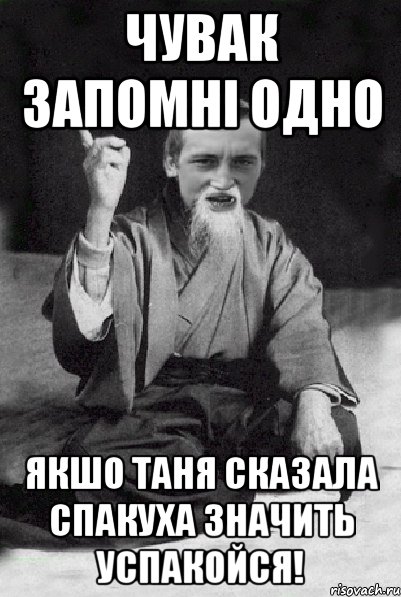 ЧУВАК ЗАПОМНІ ОДНО

ЯКШО ТАНЯ СКАЗАЛА СПАКУХА ЗНАЧИТЬ УСПАКОЙСЯ!

risovach.ru